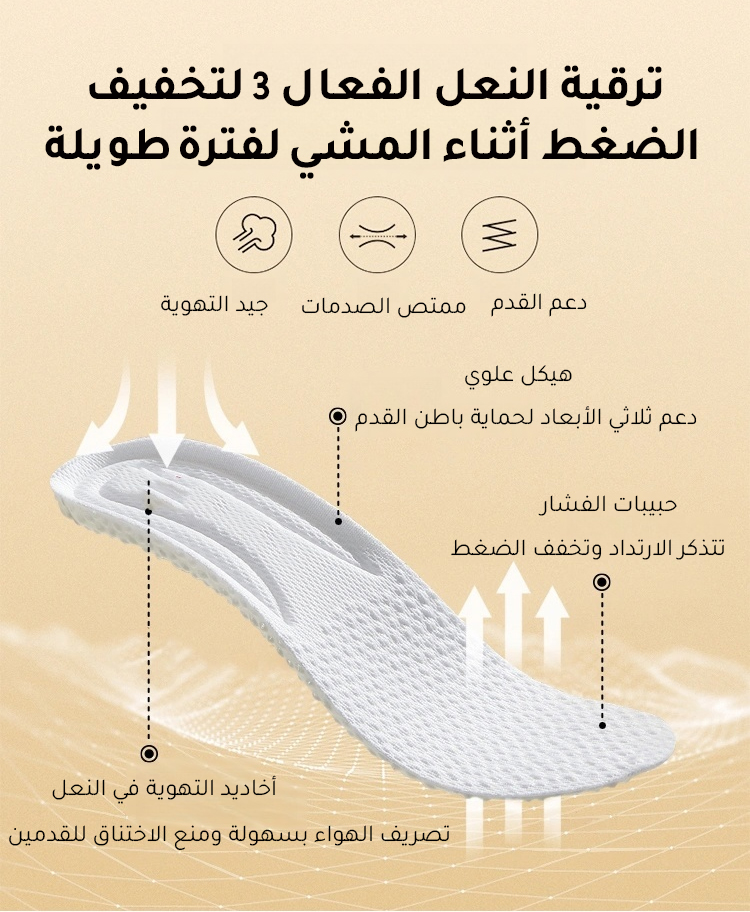 ترقية النعل الفعال 3 لتخفيف الضغط أثناء المشي لفترة طويلة

دعم القدم

ممتص الصدمات

جيد التهوية

هيكل علوي

دعم ثلاثي الأبعاد لحماية باطن القدم

حبيبات الفشار

تتذكر الارتداد وتخفف الضغط

أخاديد التهوية في النعل

تصريف الهواء بسهولة ومنع الاختناق للقدمين